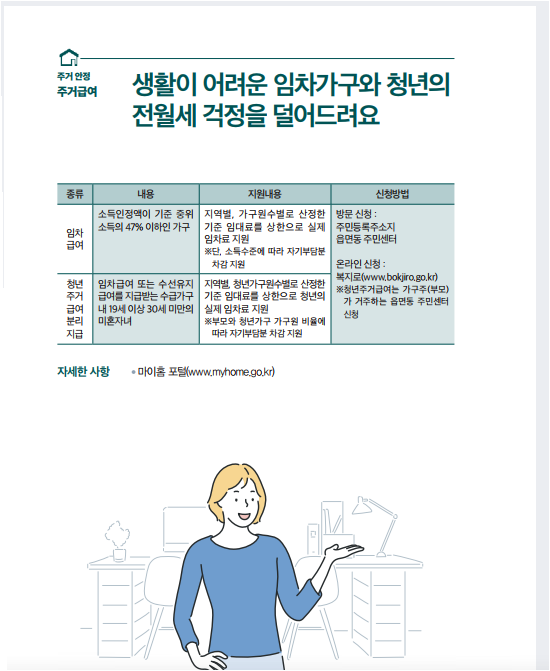 주거 안정
주거급여

생활이 어려운 임차가구와 청년의 전월세 걱정을 덜어드려요

| 종류 | 내용 | 지원내용 | 신청방법 |
|---|---|---|---|
| 임차 급여 | 소득인정액이 기준 중위 소득의 47% 이하인 가구 | 지역별, 가구원수별로 산정한 기준 임대료를 상한으로 실제 임차료 지원 ※단, 소득수준에 따라 자기부담분 차감 지원 | 방문 신청 : 주민등록주소지 읍면동 주민센터 온라인 신청 : 복지로(www.bokjiro.go.kr) ※청년주거급여는 가구주(부모)가 거주하는 읍면동 주민센터 신청 |
| 청년 주거 급여 분리 지급 | 임차급여 또는 수선유지 급여를 지급받는 수급가구 내 19세 이상 30세 미만의 미혼자녀 | 지역별, 청년가구원수별로 산정한 기준 임대료를 상한으로 청년의 실제 임차료 지원 ※부모와 청년가구 가구원 비율에 따라 자기부담분 차감 지원 | |

자세한 사항 • 마이홈 포털(www.myhome.go.kr)